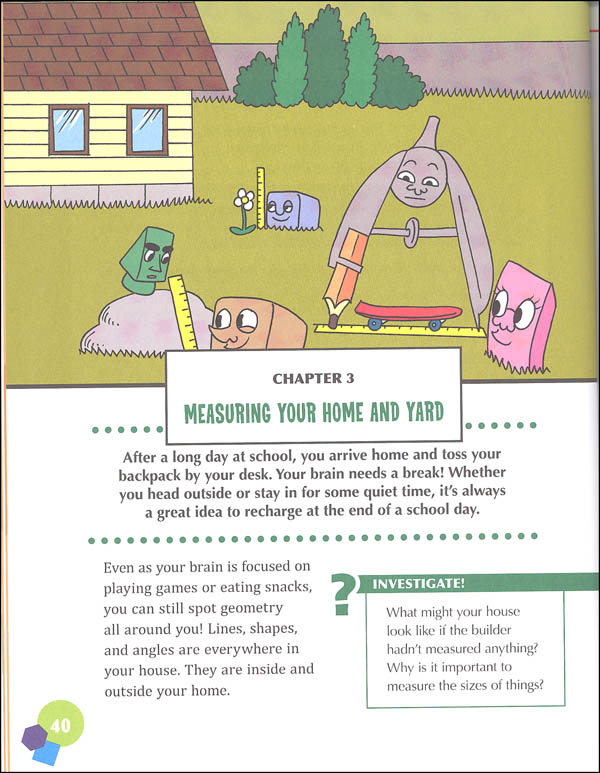 CHAPTER 3

MEASURING YOUR HOME AND YARD

After a long day at school, you arrive home and toss your backpack by your desk. Your brain needs a break! Whether you head outside or stay in for some quiet time, it's always a great idea to recharge at the end of a school day.

Even as your brain is focused on playing games or eating snacks, you can still spot geometry all around you! Lines, shapes, and angles are everywhere in your house. They are inside and outside your home.

?

INVESTIGATE!

What might your house look like if the builder hadn't measured anything? Why is it important to measure the sizes of things?

40